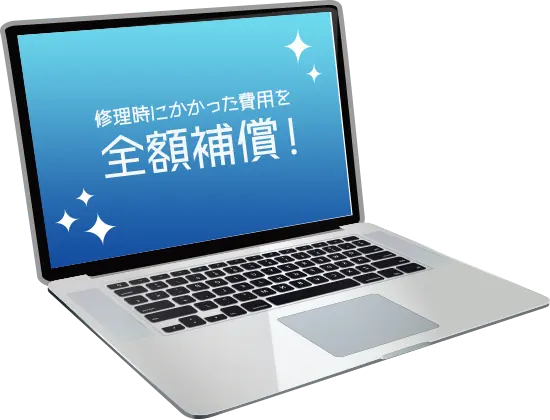 修理時にかかった費用を
全額補償！